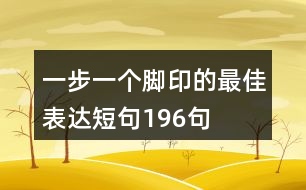 一步一个脚印的最佳表达短句196句